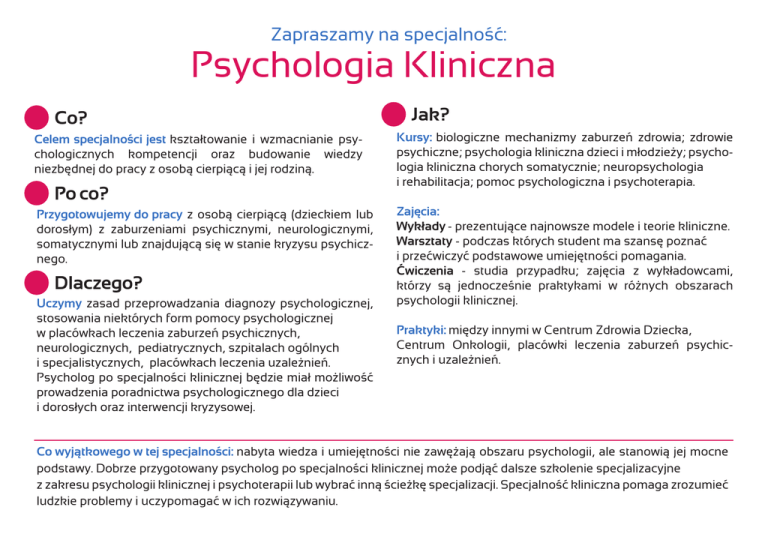 Zapraszamy na specjalność:
Psychologia Kliniczna

Co?

Celem specjalności jest kształtowanie i wzmacnianie psychologicznych kompetencji oraz budowanie wiedzy niezbędnej do pracy z osobą cierpiącą i jej rodziną.

Po co?

Przygotowujemy do pracy z osobą cierpiącą (dzieckiem lub dorosłym) z zaburzeniami psychicznymi, neurologicznymi, somatycznymi lub znajdującą się w stanie kryzysu psychicznego.

Dlaczego?

Uczymy zasad przeprowadzania diagnozy psychologicznej, stosowania niektórych form pomocy psychologicznej w placówkach leczenia zaburzeń psychicznych, neurologicznych, pediatrycznych, szpitalach ogólnych i specjalistycznych, placówkach leczenia uzależnień. Psycholog po specjalności klinicznej będzie miał możliwość prowadzenia poradnictwa psychologicznego dla dzieci i dorosłych oraz interwencji kryzysowej.

Jak?

Kursy: biologiczne mechanizmy zaburzeń zdrowia; zdrowie psychiczne; psychologia kliniczna dzieci i młodzieży; psychologia kliniczna chorych somatycznie; neuropsychologia i rehabilitacja; pomoc psychologiczna i psychoterapia.

Zajęcia:
Wykłady - prezentujące najnowsze modele i teorie kliniczne.
Warsztaty - podczas których student ma szansę poznać i przećwiczyć podstawowe umiejętności pomagania.
Ćwiczenia - studia przypadku; zajęcia z wykładowcami, którzy są jednocześnie praktykami w różnych obszarach psychologii klinicznej.

Praktyki: między innymi w Centrum Zdrowia Dziecka, Centrum Onkologii, placówki leczenia zaburzeń psychicznych i uzależnień.

Co wyjątkowego w tej specjalności: nabyta wiedza i umiejętności nie zawężają obszaru psychologii, ale stanowią jej mocne podstawy. Dobrze przygotowany psycholog po specjalności klinicznej może podjąć dalsze szkolenie specjalizacyjne z zakresu psychologii klinicznej i psychoterapii lub wybrać inną ścieżkę specjalizacji. Specjalność kliniczna pomaga zrozumieć ludzkie problemy i uczypomagać w ich rozwiązywaniu.